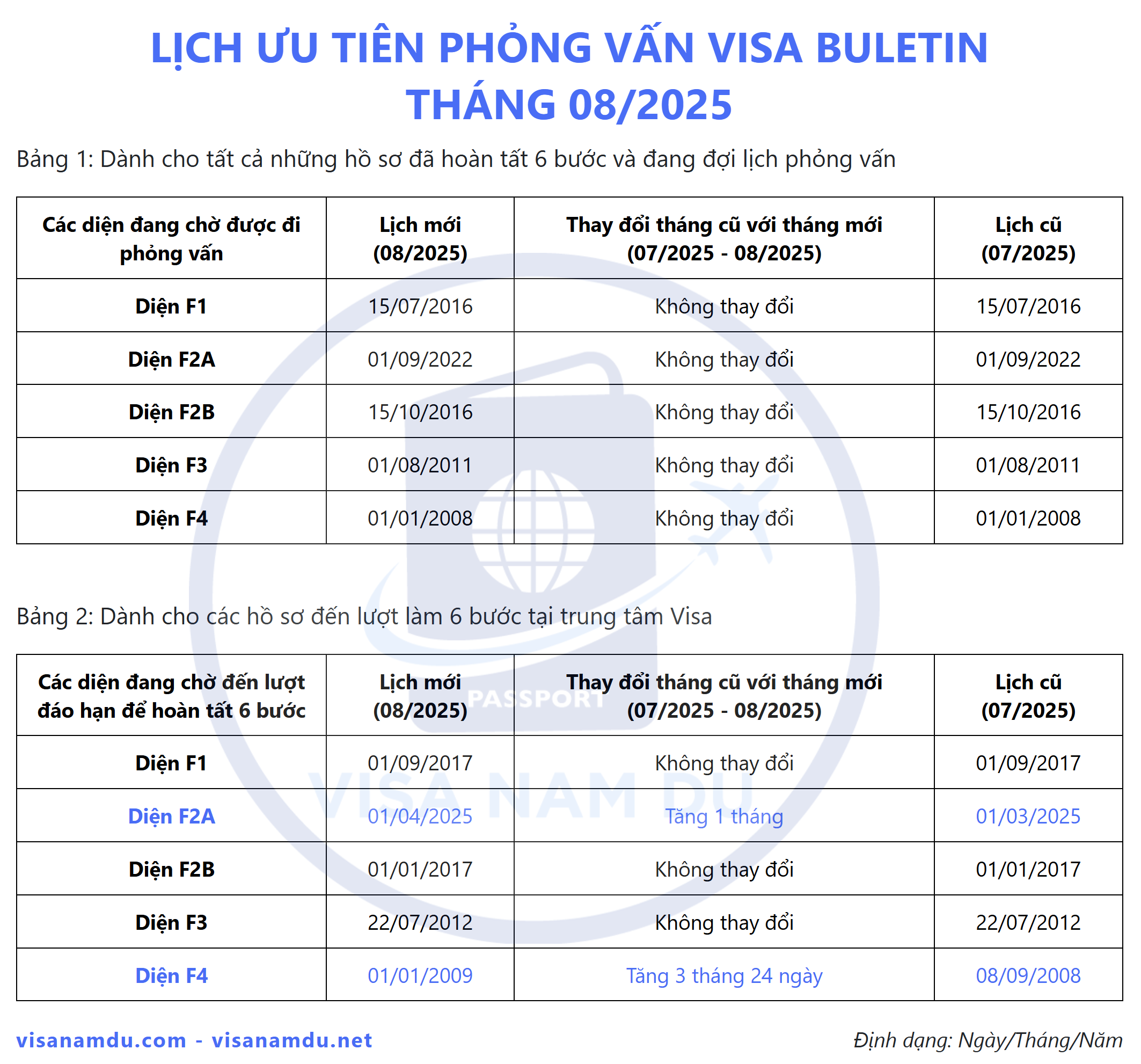 LỊCH ƯU TIÊN PHỎNG VẤN VISA BULETIN THÁNG 08/2025

Bảng 1: Dành cho tất cả những hồ sơ đã hoàn tất 6 bước và đang đợi lịch phỏng vấn

| Các diện đang chờ được đi phỏng vấn | Lịch mới (08/2025) | Thay đổi tháng cũ với tháng mới (07/2025 - 08/2025) | Lịch cũ (07/2025) |
|---|---|---|---|
| Diện F1 | 15/07/2016 | Không thay đổi | 15/07/2016 |
| Diện F2A | 01/09/2022 | Không thay đổi | 01/09/2022 |
| Diện F2B | 15/10/2016 | Không thay đổi | 15/10/2016 |
| Diện F3 | 01/08/2011 | Không thay đổi | 01/08/2011 |
| Diện F4 | 01/01/2008 | Không thay đổi | 01/01/2008 |

Bảng 2: Dành cho các hồ sơ đến lượt làm 6 bước tại trung tâm Visa

| Các diện đang chờ đến lượt đáo hạn để hoàn tất 6 bước | Lịch mới (08/2025) | Thay đổi tháng cũ với tháng mới (07/2025 - 08/2025) | Lịch cũ (07/2025) |
|---|---|---|---|
| Diện F1 | 01/09/2017 | Không thay đổi | 01/09/2017 |
| Diện F2A | 01/04/2025 | Tăng 1 tháng | 01/03/2025 |
| Diện F2B | 01/01/2017 | Không thay đổi | 01/01/2017 |
| Diện F3 | 22/07/2012 | Không thay đổi | 22/07/2012 |
| Diện F4 | 01/01/2009 | Tăng 3 tháng 24 ngày | 08/09/2008 |

PASSPORT
VISA NAM DU

visanamdu.com - visanamdu.net

Định dạng: Ngày/Tháng/Năm